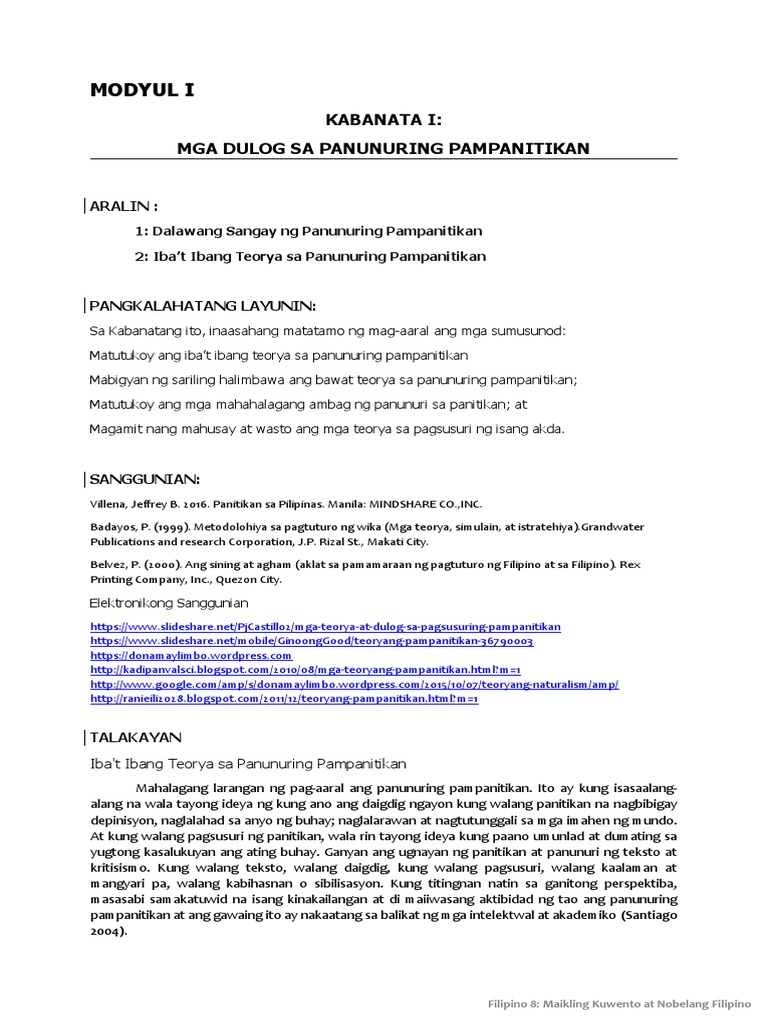 MODYUL I

KABANATA I:

MGA DULOG SA PANUNURING PAMPANITIKAN

ARALIN :

1: Dalawang Sangay ng Panunuring Pampanitikan

2: Iba't Ibang Teorya sa Panunuring Pampanitikan

PANGKALAHATANG LAYUNIN:

Sa Kabanatang ito, inaasahang matatamo ng mag-aaral ang mga sumusunod:

Matutukoy ang iba't ibang teorya sa panunuring pampanitikan

Mabigyan ng sariling halimbawa ang bawat teorya sa panunuring pampanitikan;

Matutukoy ang mga mahahalagang ambag ng panunuri sa panitikan; at

Magamit nang mahusay at wasto ang mga teorya sa pagsusuri ng isang akda.

SANGGUNIAN:

Villena, Jeffrey B. 2016. Panitikan sa Pilipinas. Manila: MINDSHARE CO.,INC.

Badayos, P. (1999). Metodolohiya sa pagtuturo ng wika (Mga teorya, simulain, at istratehiya).Grandwater Publications and research Corporation, J.P. Rizal St., Makati City.

Belvez, P. (2000). Ang sining at agham (aklat sa pamamaraan ng pagtuturo ng Filipino at sa Filipino). Rex Printing Company, Inc., Quezon City.

Elektronikong Sanggunian

https://www.slideshare.net/PjCastillo2/mga-teorya-at-dulog-sa-pagsusuring-pampanitikan
https://www.slideshare.net/mobile/GinoongGood/teoryang-pampanitikan-36790003
https://donamaylimbo.wordpress.com
http://kadipanvalsci.blogspot.com/2010/08/mga-teoryang-pampanitikan.html?m=1
http://www.google.com/amp/s/donamaylimbo.wordpress.com/2015/10/07/teoryang-naturalism/amp/
http://ranieili2028.blogspot.com/2011/12/teoryang-pampanitikan.html?m=1

TALAKAYAN

Iba't Ibang Teorya sa Panunuring Pampanitikan

Mahalagang larangan ng pag-aaral ang panunuring pampanitikan. Ito ay kung isasaalang-alang na wala tayong ideya ng kung ano ang daigdig ngayon kung walang panitikan na nagbibigay depinisyon, naglalahad sa anyo ng buhay; naglalarawan at nagtutunggali sa mga imahen ng mundo. At kung walang pagsusuri ng panitikan, wala rin tayong ideya kung paano umunlad at dumating sa yugtong kasalukuyan ang ating buhay. Ganyan ang ugnayan ng panitikan at panunuri ng teksto at kritisismo. Kung walang teksto, walang daigdig, kung walang pagsusuri, walang kaalaman at mangyari pa, walang kabihasnan o sibilisasyon. Kung titingnan natin sa ganitong perspektiba, masasabi samakatuwid na isang kinakailangan at di maiiwasang aktibidad ng tao ang panunuring pampanitikan at ang gawaing ito ay nakaatang sa balikat ng mga intelektwal at akademiko (Santiago 2004).

Filipino 8: Maikling Kuwento at Nobelang Filipino